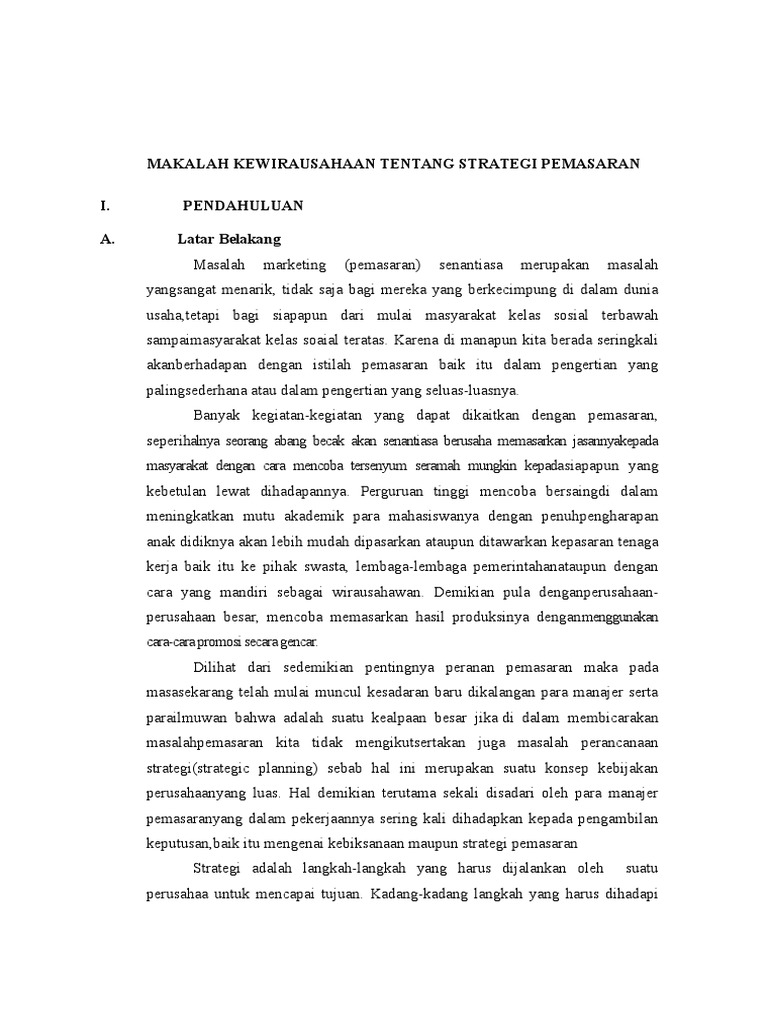 MAKALAH KEWIRAUSAHAAN TENTANG STRATEGI PEMASARAN

I. PENDAHULUAN

A. Latar Belakang

Masalah marketing (pemasaran) senantiasa merupakan masalah yangsangat menarik, tidak saja bagi mereka yang berkecimpung di dalam dunia usaha,tetapi bagi siapapun dari mulai masyarakat kelas sosial terbawah sampaimasyarakat kelas soaial teratas. Karena di manapun kita berada seringkali akanberhadapan dengan istilah pemasaran baik itu dalam pengertian yang palingsederhana atau dalam pengertian yang seluas-luasnya.

Banyak kegiatan-kegiatan yang dapat dikaitkan dengan pemasaran, seperihalnya seorang abang becak akan senantiasa berusaha memasarkan jasannyakepada masyarakat dengan cara mencoba tersenyum seramah mungkin kepadasiapapun yang kebetulan lewat dihadapannya. Perguruan tinggi mencoba bersaingdi dalam meningkatkan mutu akademik para mahasiswanya dengan penuhpengharapan anak didiknya akan lebih mudah dipasarkan ataupun ditawarkan kepasaran tenaga kerja baik itu ke pihak swasta, lembaga-lembaga pemerintahanataupun dengan cara yang mandiri sebagai wirausahawan. Demikian pula denganperusahaan-perusahaan besar, mencoba memasarkan hasil produksinya denganmenggunakan cara-cara promosi secara gencar.

Dilihat dari sedemikian pentingnya peranan pemasaran maka pada masasekarang telah mulai muncul kesadaran baru dikalangan para manajer serta parailmuwan bahwa adalah suatu kealpaan besar jika di dalam membicarakan masalahpemasaran kita tidak mengikutsertakan juga masalah perancanaan strategi(strategic planning) sebab hal ini merupakan suatu konsep kebijakan perusahaanyang luas. Hal demikian terutama sekali disadari oleh para manajer pemasaranyang dalam pekerjaannya sering kali dihadapkan kepada pengambilan keputusan,baik itu mengenai kebiksanaan maupun strategi pemasaran

Strategi adalah langkah-langkah yang harus dijalankan oleh suatu perusahaa untuk mencapai tujuan. Kadang-kadang langkah yang harus dihadapi